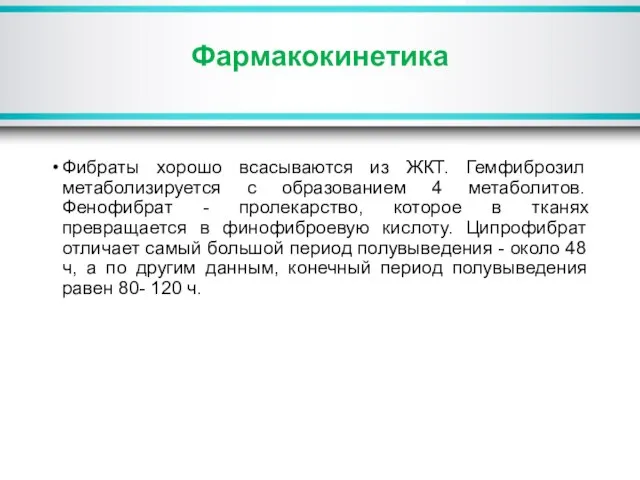 Фармакокинетика

• Фибраты хорошо всасываются из ЖКТ. Гемфиброзил метаболизируется с образованием 4 метаболитов. Фенофибрат - пролекарство, которое в тканях превращается в финофиброевую кислоту. Ципрофибрат отличает самый большой период полувыведения - около 48 ч, а по другим данным, конечный период полувыведения равен 80- 120 ч.